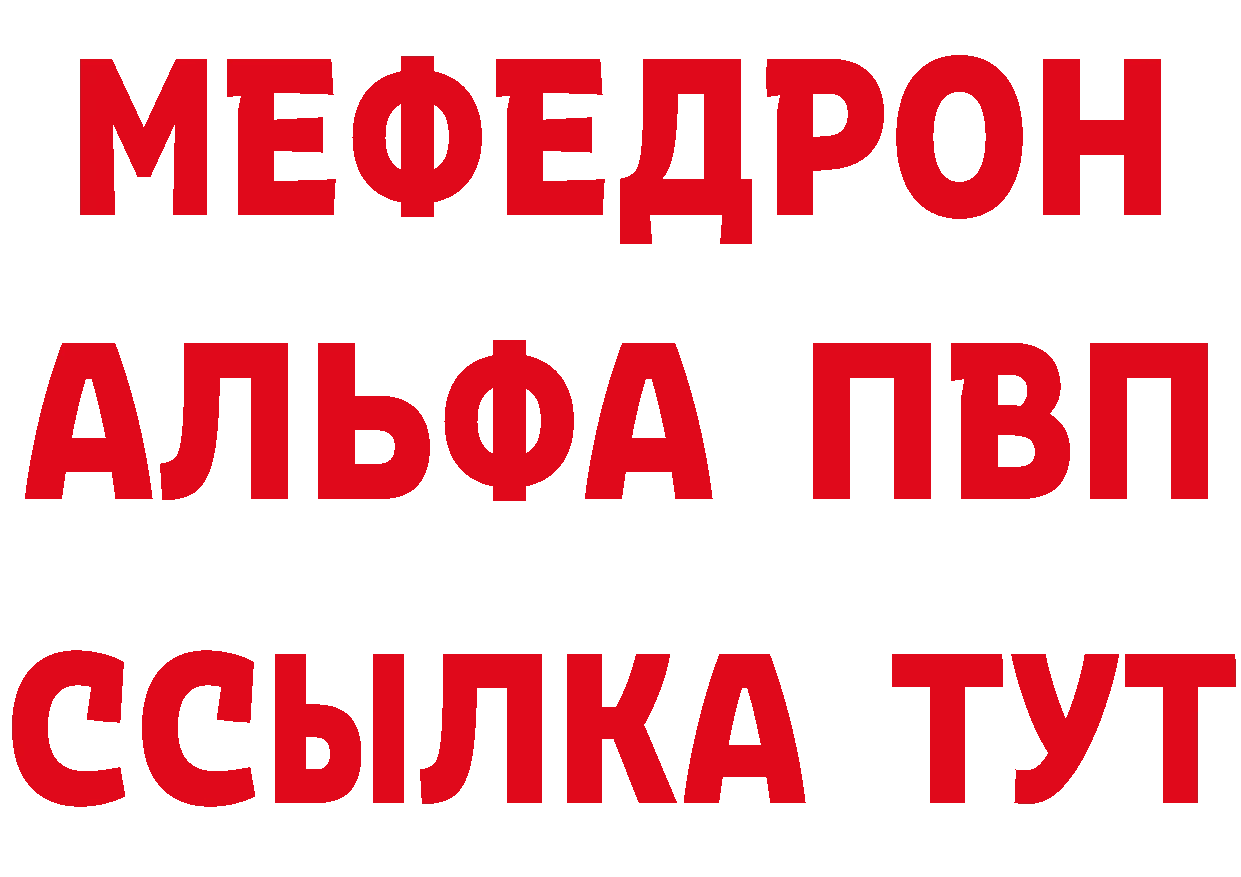 МЕФЕДРОН
АЛЬФА ПВП
ССЫЛКА ТУТ